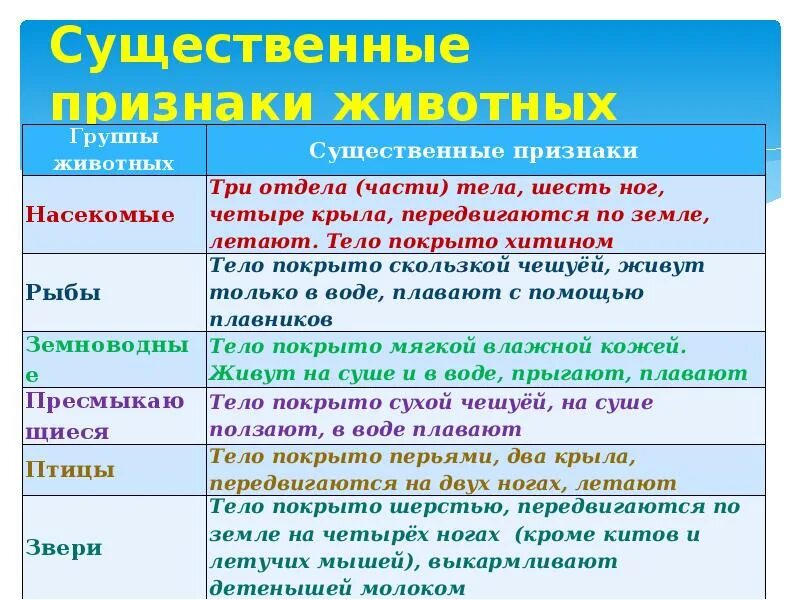 Существенные признаки животных

| Группы животных | Существенные признаки |
|---|---|
| Насекомые | Три отдела (части) тела, шесть ног, четыре крыла, передвигаются по земле, летают. Тело покрыто хитином |
| Рыбы | Тело покрыто скользкой чешуёй, живут только в воде, плавают с помощью плавников |
| Земноводные | Тело покрыто мягкой влажной кожей. Живут на суше и в воде, прыгают, плавают |
| Пресмыкающиеся | Тело покрыто сухой чешуёй, на суше ползают, в воде плавают |
| Птицы | Тело покрыто перьями, два крыла, передвигаются на двух ногах, летают |
| Звери | Тело покрыто шерстью, передвигаются по земле на четырёх ногах (кроме китов и летучих мышей), выкармливают детенышей молоком |